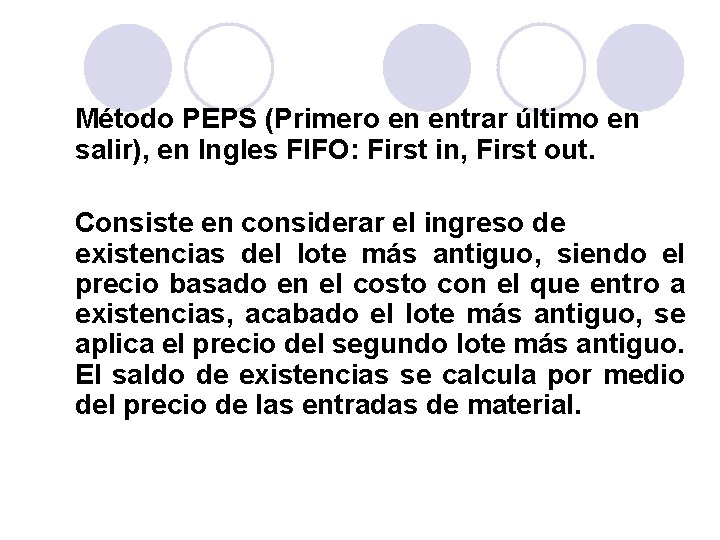 Método PEPS (Primero en entrar último en salir), en Ingles FIFO: First in, First out.

Consiste en considerar el ingreso de existencias del lote más antiguo, siendo el precio basado en el costo con el que entro a existencias, acabado el lote más antiguo, se aplica el precio del segundo lote más antiguo. El saldo de existencias se calcula por medio del precio de las entradas de material.